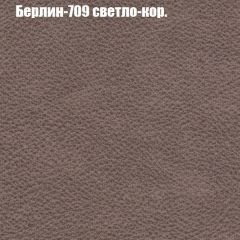 Берлин-709 светло-кор.